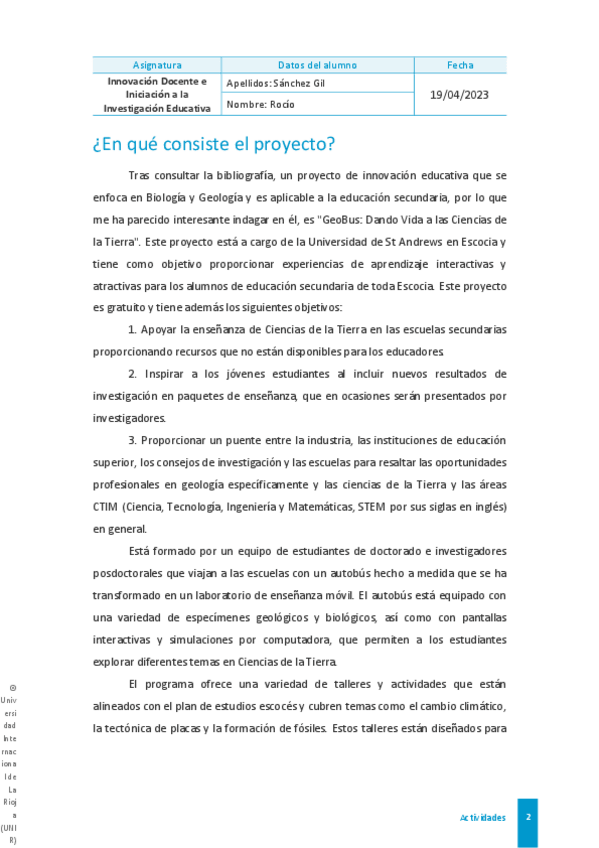 | Asignatura | Datos del alumno | Fecha |
|---|---|---|
| Innovación Docente e Iniciación a la Investigación Educativa | Apellidos: Sánchez Gil | 19/04/2023 |
| | Nombre: Rocío | |

¿En qué consiste el proyecto?

Tras consultar la bibliografía, un proyecto de innovación educativa que se enfoca en Biología y Geología y es aplicable a la educación secundaria, por lo que me ha parecido interesante indagar en él, es "GeoBus: Dando Vida a las Ciencias de la Tierra". Este proyecto está a cargo de la Universidad de St Andrews en Escocia y tiene como objetivo proporcionar experiencias de aprendizaje interactivas y atractivas para los alumnos de educación secundaria de toda Escocia. Este proyecto es gratuito y tiene además los siguientes objetivos:

1. Apoyar la enseñanza de Ciencias de la Tierra en las escuelas secundarias proporcionando recursos que no están disponibles para los educadores.

2. Inspirar a los jóvenes estudiantes al incluir nuevos resultados de investigación en paquetes de enseñanza, que en ocasiones serán presentados por investigadores.

3. Proporcionar un puente entre la industria, las instituciones de educación superior, los consejos de investigación y las escuelas para resaltar las oportunidades profesionales en geología específicamente y las ciencias de la Tierra y las áreas CTIM (Ciencia, Tecnología, Ingeniería y Matemáticas, STEM por sus siglas en inglés) en general.

Está formado por un equipo de estudiantes de doctorado e investigadores posdoctorales que viajan a las escuelas con un autobús hecho a medida que se ha transformado en un laboratorio de enseñanza móvil. El autobús está equipado con una variedad de especímenes geológicos y biológicos, así como con pantallas interactivas y simulaciones por computadora, que permiten a los estudiantes explorar diferentes temas en Ciencias de la Tierra.

El programa ofrece una variedad de talleres y actividades que están alineados con el plan de estudios escocés y cubren temas como el cambio climático, la tectónica de placas y la formación de fósiles. Estos talleres están diseñados para

© Universidad Internacional de La Rioja (UNIR)

Actividades

2